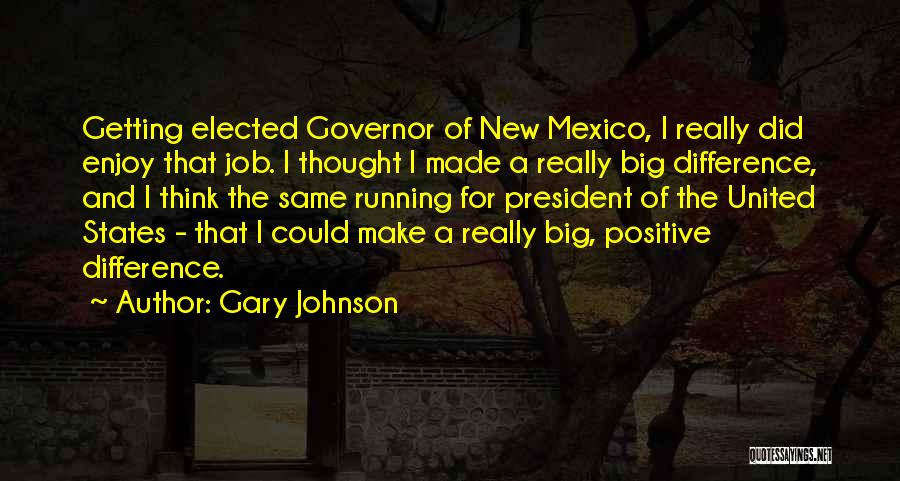 Getting elected Governor of New Mexico, I really did enjoy that job. I thought I made a really big difference, and I think the same running for president of the United States - that I could make a really big, positive difference.

~ Author: Gary Johnson

QUOTESSAYINGS.NET